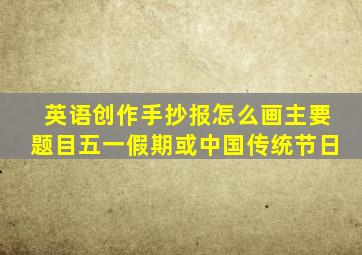 英语创作手抄报怎么画主要题目五一假期或中国传统节日